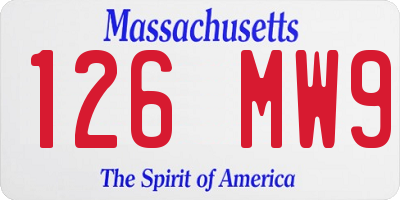 Massachusetts
126 MW9
The Spirit of America